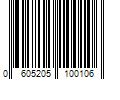 0 605205 100106